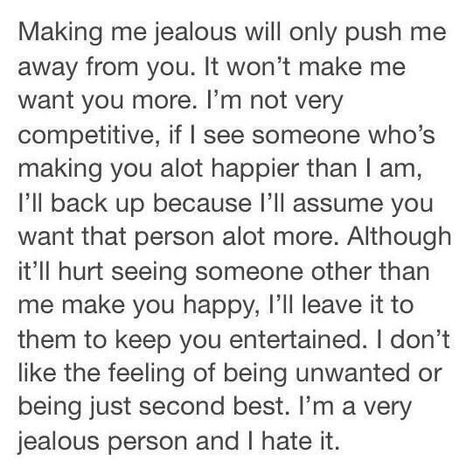 Making me jealous will only push me away from you. It won't make me want you more. I'm not very competitive, if I see someone who's making you alot happier than I am, I'll back up because I'll assume you want that person alot more. Although it'll hurt seeing someone other than me make you happy, I'll leave it to them to keep you entertained. I don't like the feeling of being unwanted or being just second best. I'm a very jealous person and I hate it.